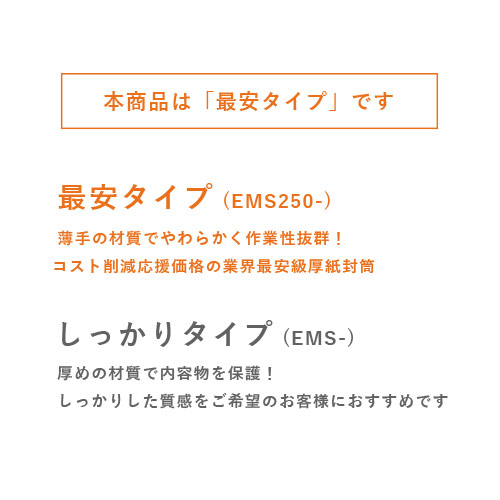 本商品は「最安タイプ」です

最安タイプ（EMS250-)

薄手の材質でやわらかく作業性抜群！
コスト削減応援価格の業界最安級厚紙封筒

しっかりタイプ（EMS-)

厚めの材質で内容物を保護！
しっかりした質感をご希望のお客様におすすめです